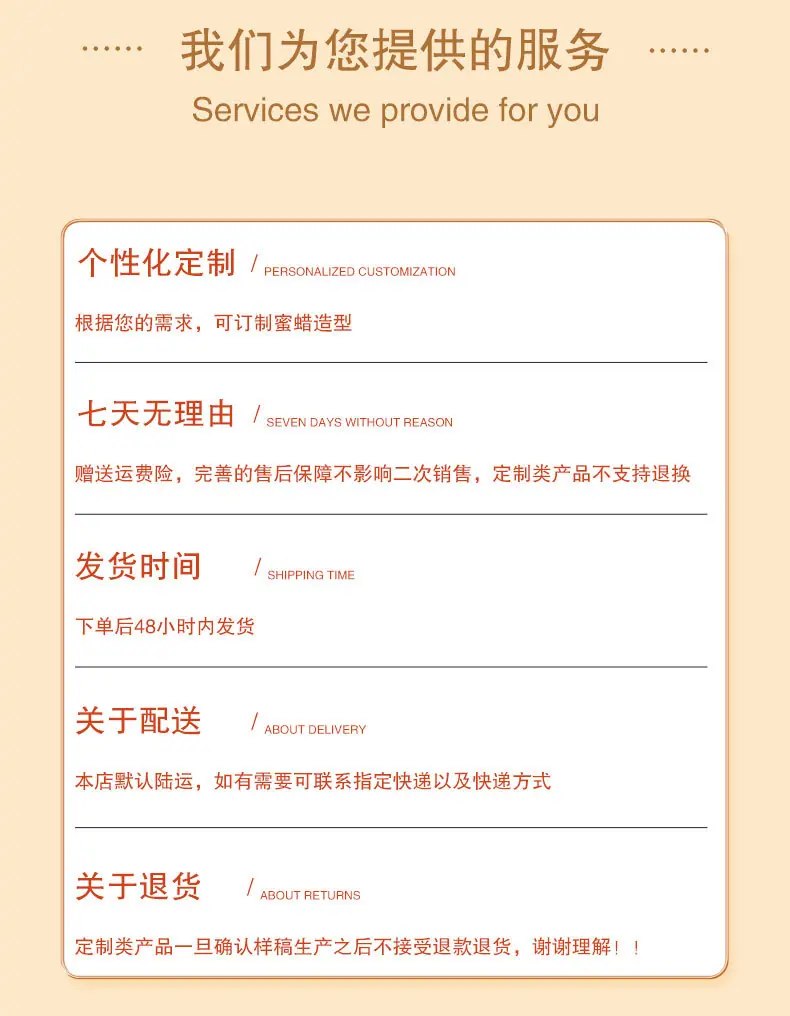 ...... 我们为您提供的服务 ......

Services we provide for you

个性化定制 / PERSONALIZED CUSTOMIZATION

根据您的需求，可订制蜜蜡造型

七天无理由 / SEVEN DAYS WITHOUT REASON

赠送运费险，完善的售后保障不影响二次销售，定制类产品不支持退换

发货时间 / SHIPPING TIME

下单后48小时内发货

关于配送 / ABOUT DELIVERY

本店默认陆运，如有需要可联系指定快递以及快递方式

关于退货 / ABOUT RETURNS

定制类产品一旦确认样稿生产之后不接受退款退货，谢谢理解！！